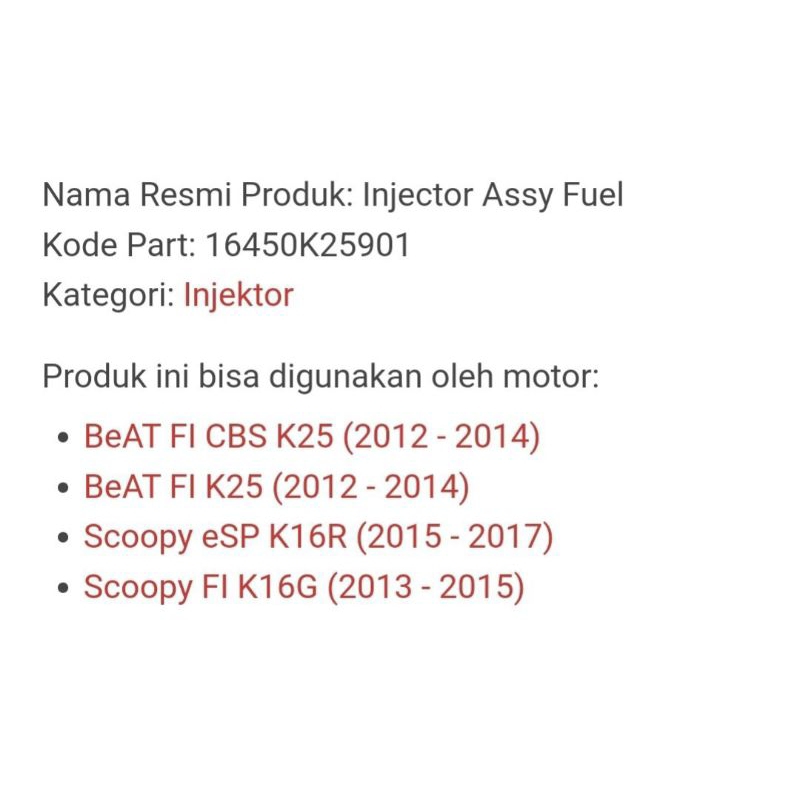 Nama Resmi Produk: Injector Assy Fuel
Kode Part: 16450K25901
Kategori: Injektor

Produk ini bisa digunakan oleh motor:

- BeAT FI CBS K25 (2012 - 2014)
- BeAT FI K25 (2012 - 2014)
- Scoopy eSP K16R (2015 - 2017)
- Scoopy FI K16G (2013 - 2015)